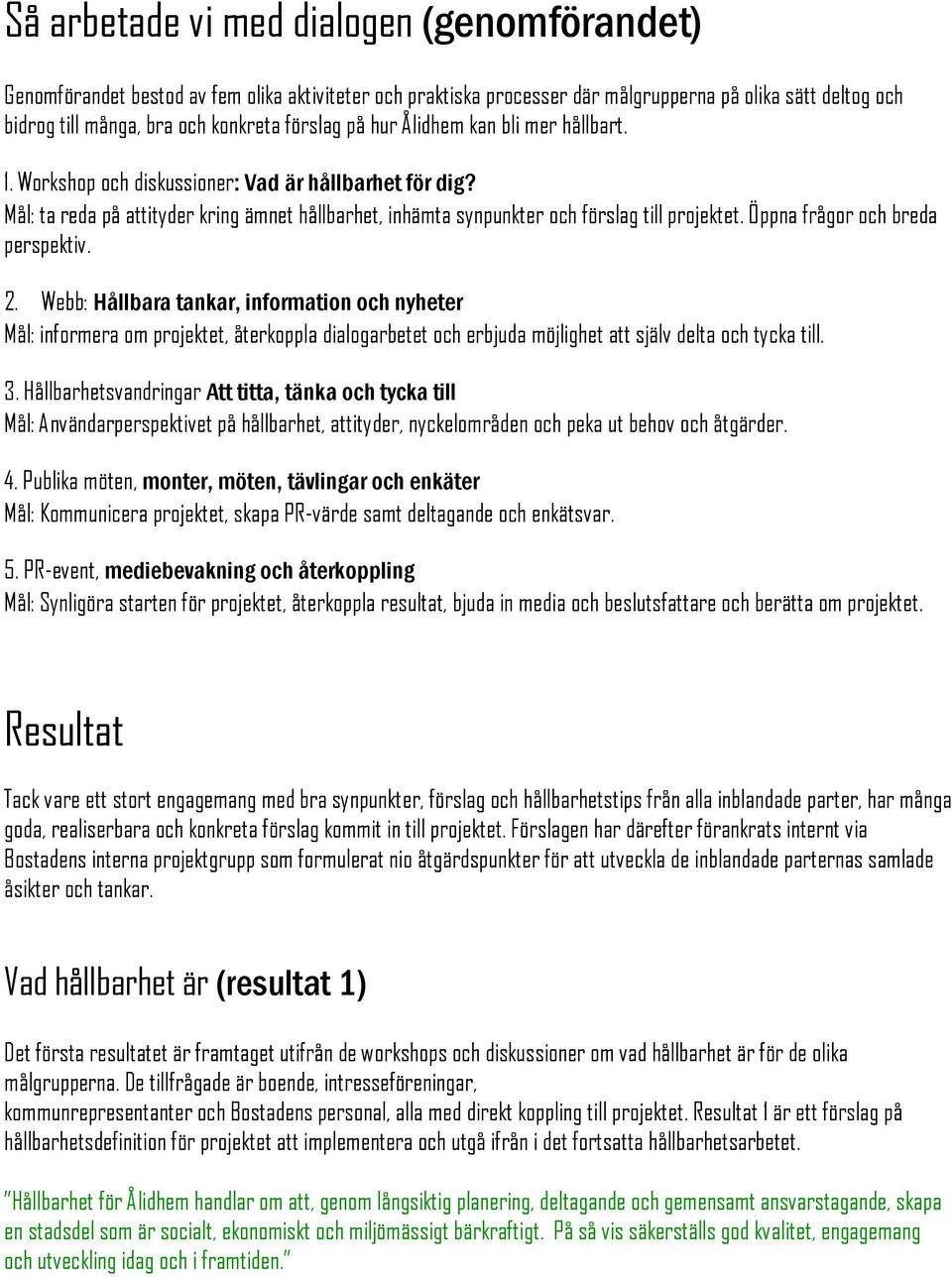 Så arbetade vi med dialogen (genomförandet)

Genomförandet bestod av fem olika aktiviteter och praktiska processer där målgrupperna på olika sätt deltog och bidrog till många, bra och konkreta förslag på hur Ålidhem kan bli mer hållbart.

1. Workshop och diskussioner: Vad är hållbarhet för dig?
Mål: ta reda på attityder kring ämnet hållbarhet, inhämta synpunkter och förslag till projektet. Öppna frågor och breda perspektiv.

2. Webb: Hållbara tankar, information och nyheter
Mål: informera om projektet, återkoppla dialogarbetet och erbjuda möjlighet att själv delta och tycka till.

3. Hållbarhetsvandringar Att titta, tänka och tycka till
Mål: Användarperspektivet på hållbarhet, attityder, nyckelområden och peka ut behov och åtgärder.

4. Publika möten, monter, möten, tävlingar och enkäter
Mål: Kommunicera projektet, skapa PR-värde samt deltagande och enkätsvar.

5. PR-event, mediebevakning och återkoppling
Mål: Synligöra starten för projektet, återkoppla resultat, bjuda in media och beslutsfattare och berätta om projektet.

Resultat

Tack vare ett stort engagemang med bra synpunkter, förslag och hållbarhetstips från alla inblandade parter, har många goda, realiserbara och konkreta förslag kommit in till projektet. Förslagen har därefter förankrats internt via Bostadens interna projektgrupp som formulerat nio åtgärdspunkter för att utveckla de inblandade parternas samlade åsikter och tankar.

Vad hållbarhet är (resultat 1)

Det första resultatet är framtaget utifrån de workshops och diskussioner om vad hållbarhet är för de olika målgrupperna. De tillfrågade är boende, intresseföreningar, kommunrepresentanter och Bostadens personal, alla med direkt koppling till projektet. Resultat 1 är ett förslag på hållbarhetsdefinition för projektet att implementera och utgå ifrån i det fortsatta hållbarhetsarbetet.

"Hållbarhet för Ålidhem handlar om att, genom långsiktig planering, deltagande och gemensamt ansvarstagande, skapa en stadsdel som är socialt, ekonomiskt och miljömässigt bärkraftigt. På så vis säkerställs god kvalitet, engagemang och utveckling idag och i framtiden."